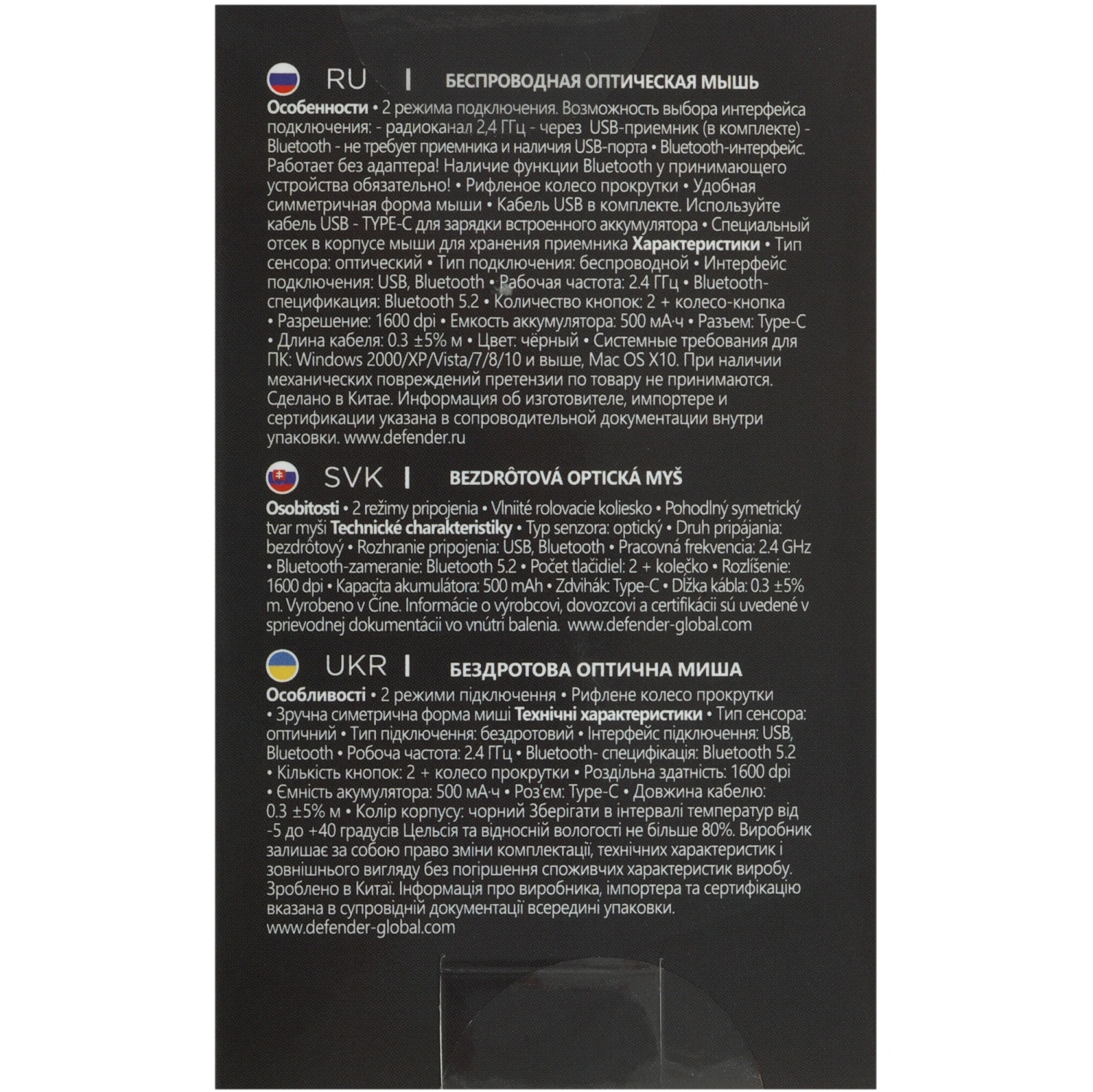 RU | БЕСПРОВОДНАЯ ОПТИЧЕСКАЯ МЫШЬ

Особенности • 2 режима подключения. Возможность выбора интерфейса подключения: - радиоканал 2,4 ГГц - через USB-приемник (в комплекте) - Bluetooth - не требует приемника и наличия USB-порта • Bluetooth-интерфейс. Работает без адаптера! Наличие функции Bluetooth у принимающего устройства обязательно! • Рифленое колесо прокрутки • Удобная симметричная форма мыши • Кабель USB в комплекте. Используйте кабель USB - TYPE-C для зарядки встроенного аккумулятора • Специальный отсек в корпусе мыши для хранения приемника Характеристики • Тип сенсора: оптический • Тип подключения: беспроводной • Интерфейс подключения: USB, Bluetooth • Рабочая частота: 2.4 ГГц • Bluetooth-спецификация: Bluetooth 5.2 • Количество кнопок: 2 + колесо-кнопка • Разрешение: 1600 dpi • Емкость аккумулятора: 500 мА·ч • Разъем: Type-C • Длина кабеля: 0.3 ±5% м • Цвет: чёрный • Системные требования для ПК: Windows 2000/XP/Vista/7/8/10 и выше, Mac OS X10. При наличии механических повреждений претензии по товару не принимаются. Сделано в Китае. Информация об изготовителе, импортере и сертификации указана в сопроводительной документации внутри упаковки. www.defender.ru

SVK | BEZDRÔTOVÁ OPTICKÁ MYŠ

Osobitosti • 2 režimy pripojenia • Vlnité rolovacie koliesko • Pohodlný symetrický tvar myši Technické charakteristiky • Typ senzora: optický • Druh pripájania: bezdrôtový • Rozhranie pripojenia: USB, Bluetooth • Pracovná frekvencia: 2.4 GHz • Bluetooth-zameranie: Bluetooth 5.2 • Počet tlačidiel: 2 + kolečko • Rozlíšenie: 1600 dpi • Kapacita akumulátora: 500 mAh • Zdvihák: Type-C • Dĺžka kábla: 0.3 ±5% m. Vyrobeno v Číne. Informácie o výrobcovi, dovozcovi a certifikácii sú uvedené v sprievodnej dokumentácii vo vnútri balenia. www.defender-global.com

UKR | БЕЗДРОТОВА ОПТИЧНА МИША

Особливості • 2 режими підключення • Рифлене колесо прокрутки • Зручна симетрична форма миші Технічні характеристики • Тип сенсора: оптичний • Тип підключення: бездротовий • Інтерфейс підключення: USB, Bluetooth • Робоча частота: 2.4 ГГц • Bluetooth- специфікація: Bluetooth 5.2 • Кількість кнопок: 2 + колесо прокрутки • Роздільна здатність: 1600 dpi • Ємність акумулятора: 500 мА·ч • Роз'єм: Type-C • Довжина кабелю: 0.3 ±5% м • Колір корпусу: чорний Зберігати в інтервалі температур від -5 до +40 градусів Цельсія та відносній вологості не більше 80%. Виробник залишає за собою право зміни комплектації, технічних характеристик і зовнішнього вигляду без погіршення споживчих характеристик виробу. Зроблено в Китаї. Інформація про виробника, імпортера та сертифікацію вказана в супровідній документації всередині упаковки. www.defender-global.com